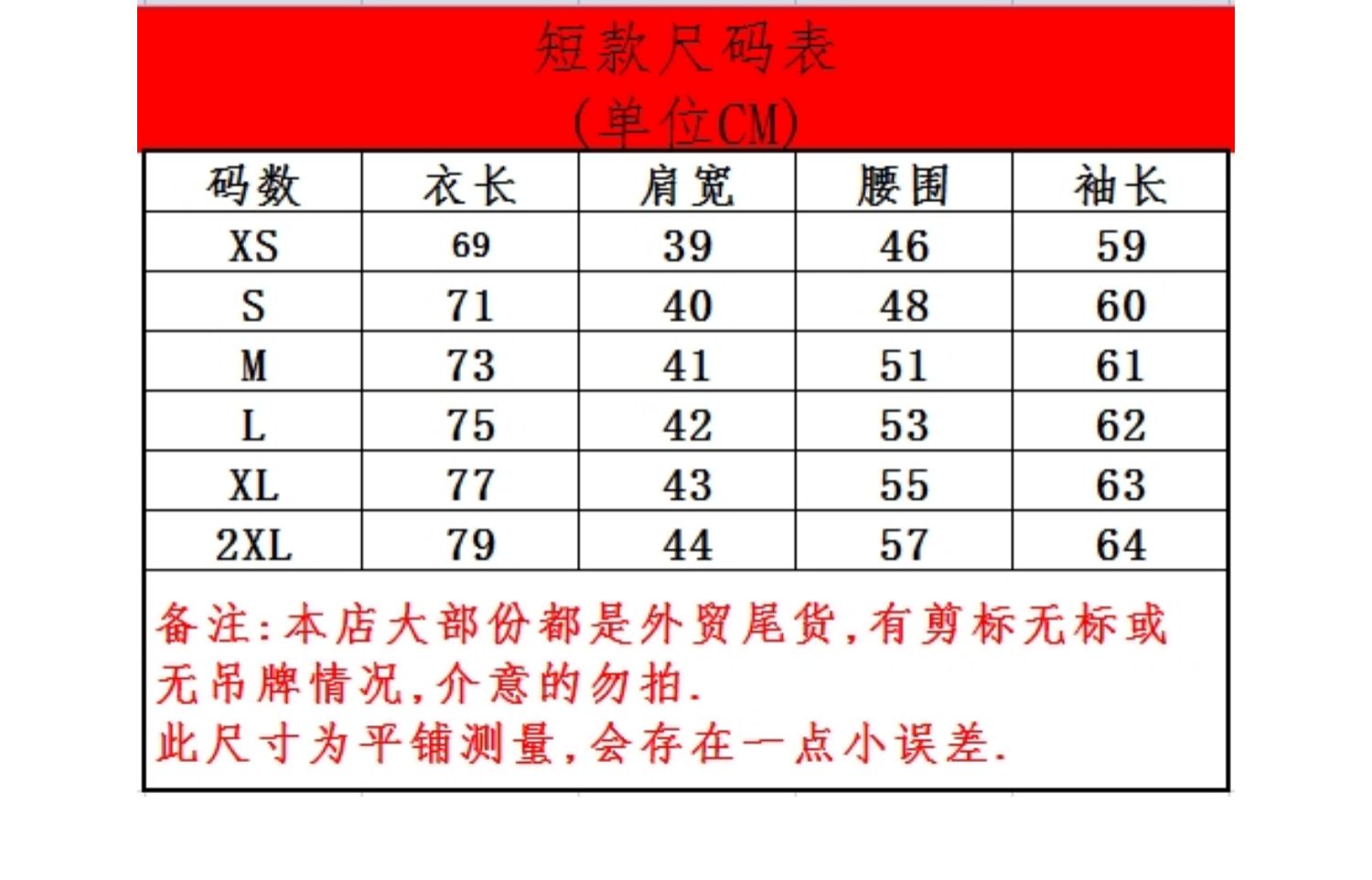 短款尺码表
(单位CM)

| 码数 | 衣长 | 肩宽 | 腰围 | 袖长 |
|---|---|---|---|---|
| XS | 69 | 39 | 46 | 59 |
| S | 71 | 40 | 48 | 60 |
| M | 73 | 41 | 51 | 61 |
| L | 75 | 42 | 53 | 62 |
| XL | 77 | 43 | 55 | 63 |
| 2XL | 79 | 44 | 57 | 64 |

备注:本店大部份都是外贸尾货,有剪标无标或无吊牌情况,介意的勿拍.
此尺寸为平铺测量,会存在一点小误差.